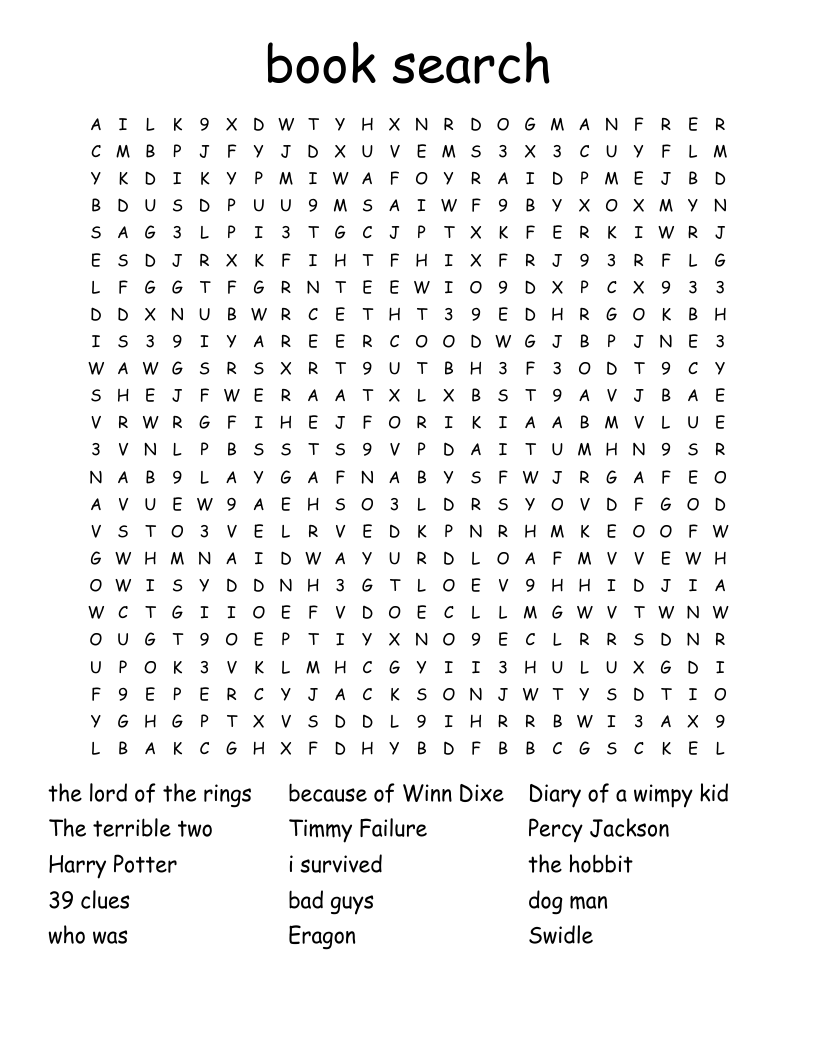 book search

A I L K 9 X D W T Y H X N R D O G M A N F R E R
C M B P J F Y J D X U V E M S 3 X 3 C U Y F L M
Y K D I K Y P M I W A F O Y R A I D P M E J B D
B D U S D P U U 9 M S A I W F 9 B Y X O X M Y N
S A G 3 L P I 3 T G C J P T X K F E R K I W R J
E S D J R X K F I H T F H I X F R J 9 3 R F L G
L F G G T F G R N T E E W I O 9 D X P C X 9 3 3
D D X N U B W R C E T H T 3 9 E D H R G O K B H
I S 3 9 I Y A R E E R C O O D W G J B P J N E 3
W A W G S R S X R T 9 U T B H 3 F 3 O D T 9 C Y
S H E J F W E R A A T X L X B S T 9 A V J B A E
V R W R G F I H E J F O R I K I A A B M V L U E
3 V N L P B S S T S 9 V P D A I T U M H N 9 S R
N A B 9 L A Y G A F N A B Y S F W J R G A F E O
A V U E W 9 A E H S O 3 L D R S Y O V D F G O D
V S T O 3 V E L R V E D K P N R H M K E O O F W
G W H M N A I D W A Y U R D L O A F M V V E W H
O W I S Y D D N H 3 G T L O E V 9 H H I D J I A
W C T G I I O E F V D O E C L L M G W V T W N W
O U G T 9 O E P T I Y X N O 9 E C L R R S D N R
U P O K 3 V K L M H C G Y I I 3 H U L U X G D I
F 9 E P E R C Y J A C K S O N J W T Y S D T I O
Y G H G P T X V S D D L 9 I H R R B W I 3 A X 9
L B A K C G H X F D H Y B D F B B C G S C K E L

the lord of the rings
The terrible two
Harry Potter
39 clues
who was

because of Winn Dixe
Timmy Failure
i survived
bad guys
Eragon

Diary of a wimpy kid
Percy Jackson
the hobbit
dog man
Swidle